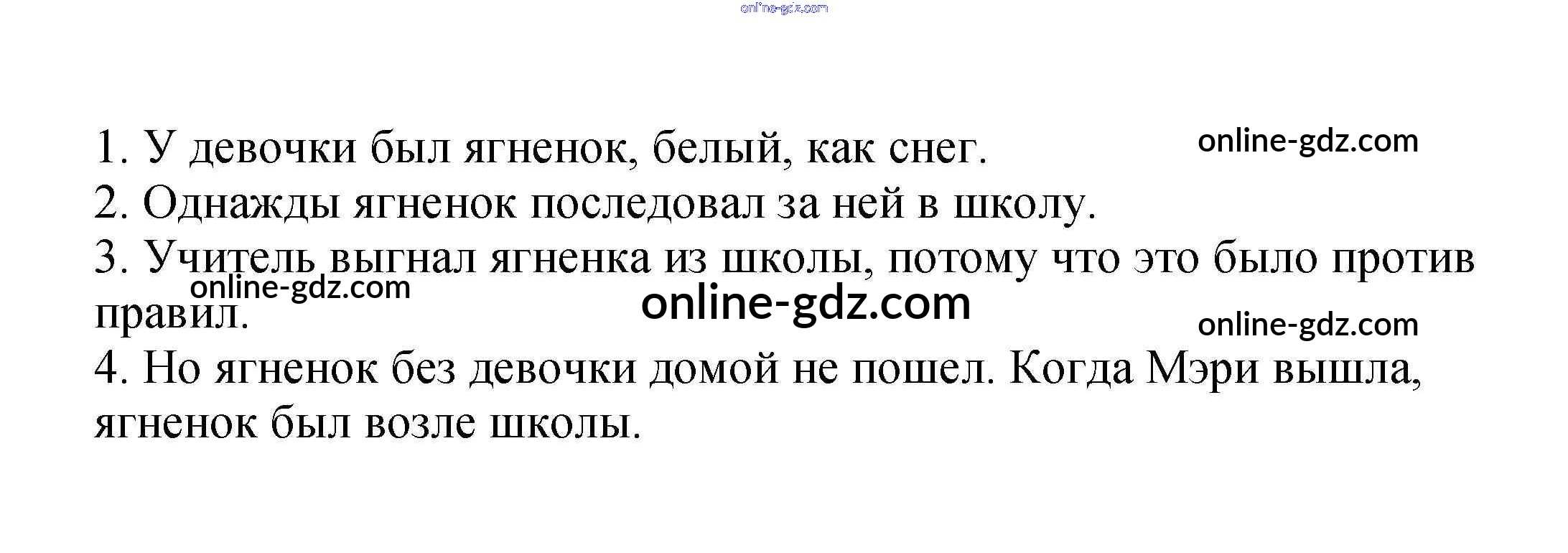 1. У девочки был ягненок, белый, как снег.
2. Однажды ягненок последовал за ней в школу.
3. Учитель выгнал ягненка из школы, потому что это было против правил.
4. Но ягненок без девочки домой не пошел. Когда Мэри вышла, ягненок был возле школы.

online-gdz.com